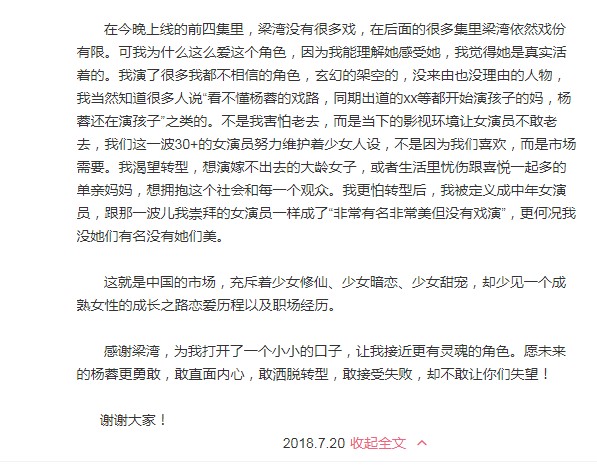 在今晚上线的前四集里，梁湾没有很多戏，在后面的很多集里梁湾依然戏份有限。可我为什么这么爱这个角色，因为我能理解她感受她，我觉得她是真实活着的。我演了很多我都不相信的角色，玄幻的架空的，没来由也没理由的人物，我当然知道很多人说“看不懂杨蓉的戏路，同期出道的xx等都开始演孩子的妈，杨蓉还在演孩子”之类的。不是我害怕老去，而是当下的影视环境让女演员不敢老去，我们这一波30+的女演员努力维护着少女人设，不是因为我们喜欢，而是市场需要。我渴望转型，想演嫁不出去的大龄女子，或者生活里忧伤跟喜悦一起多的单亲妈妈，想拥抱这个社会和每一个观众。我更怕转型后，我被定义成中年女演员，跟那一波儿我崇拜的女演员一样成了“非常有名非常美但没有戏演”，更何况我没她们有名没有她们美。

这就是中国的市场，充斥着少女修仙、少女暗恋、少女甜宠，却少见一个成熟女性的成长之路恋爱历程以及职场经历。

感谢梁湾，为我打开了一个小小的口子，让我接近更有灵魂的角色。愿未来的杨蓉更勇敢，敢直面内心，敢洒脱转型，敢接受失败，却不敢让你们失望！

谢谢大家！

2018.7.20 收起全文